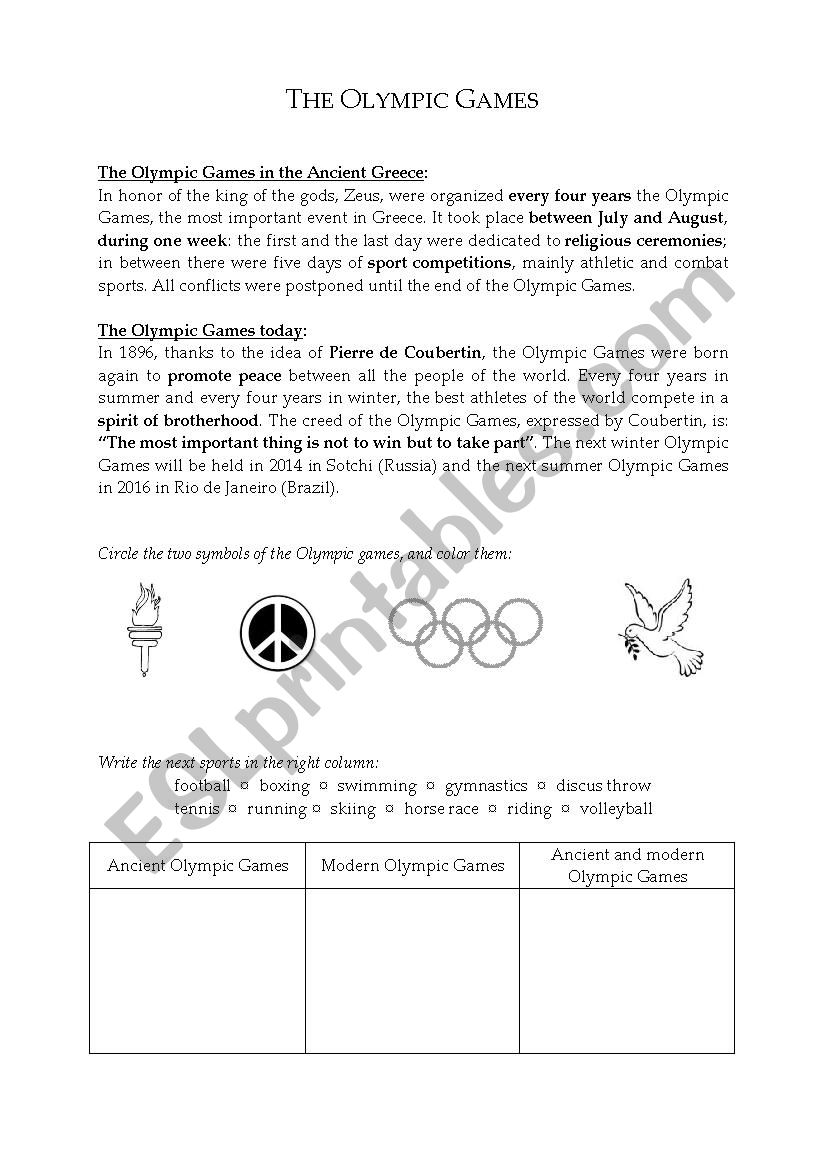 THE OLYMPIC GAMES

The Olympic Games in the Ancient Greece:
In honor of the king of the gods, Zeus, were organized every four years the Olympic Games, the most important event in Greece. It took place between July and August, during one week: the first and the last day were dedicated to religious ceremonies; in between there were five days of sport competitions, mainly athletic and combat sports. All conflicts were postponed until the end of the Olympic Games.

The Olympic Games today:
In 1896, thanks to the idea of Pierre de Coubertin, the Olympic Games were born again to promote peace between all the people of the world. Every four years in summer and every four years in winter, the best athletes of the world compete in a spirit of brotherhood. The creed of the Olympic Games, expressed by Coubertin, is: "The most important thing is not to win but to take part". The next winter Olympic Games will be held in 2014 in Sotchi (Russia) and the next summer Olympic Games in 2016 in Rio de Janeiro (Brazil).

Circle the two symbols of the Olympic games, and color them:

Write the next sports in the right column:
football ¤ boxing ¤ swimming ¤ gymnastics ¤ discus throw
tennis ¤ running ¤ skiing ¤ horse race ¤ riding ¤ volleyball

| Ancient Olympic Games | Modern Olympic Games | Ancient and modern Olympic Games |
|---|---|---|
| | | |

ESLprintables.com